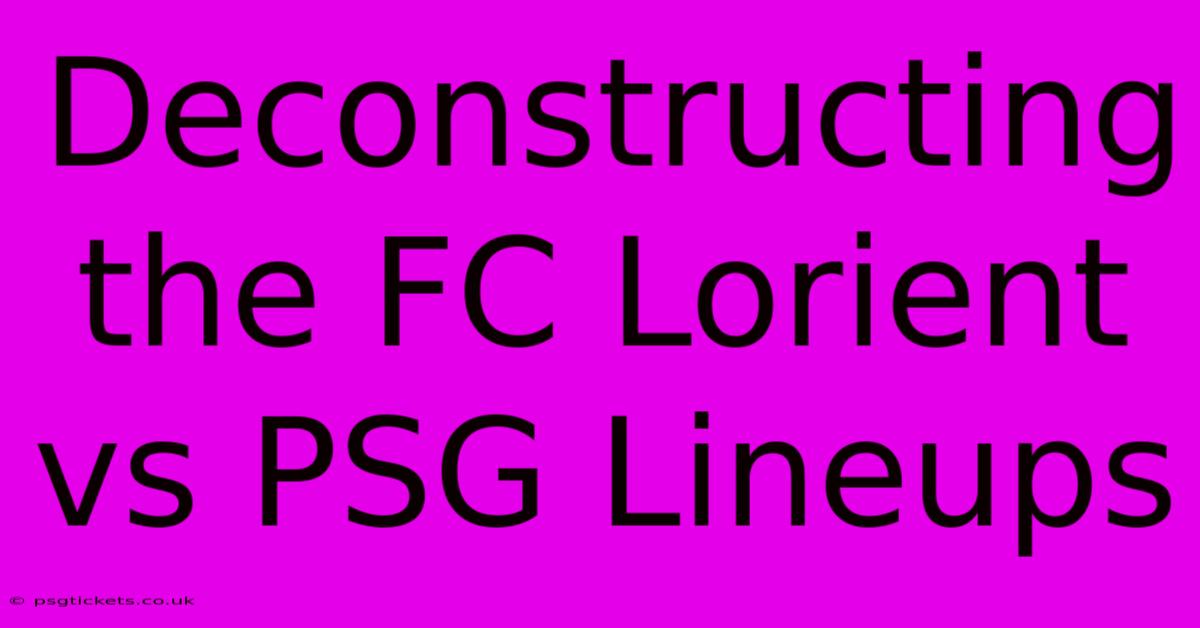 Deconstructing the FC Lorient vs PSG Lineups

© psgtickets.co.uk